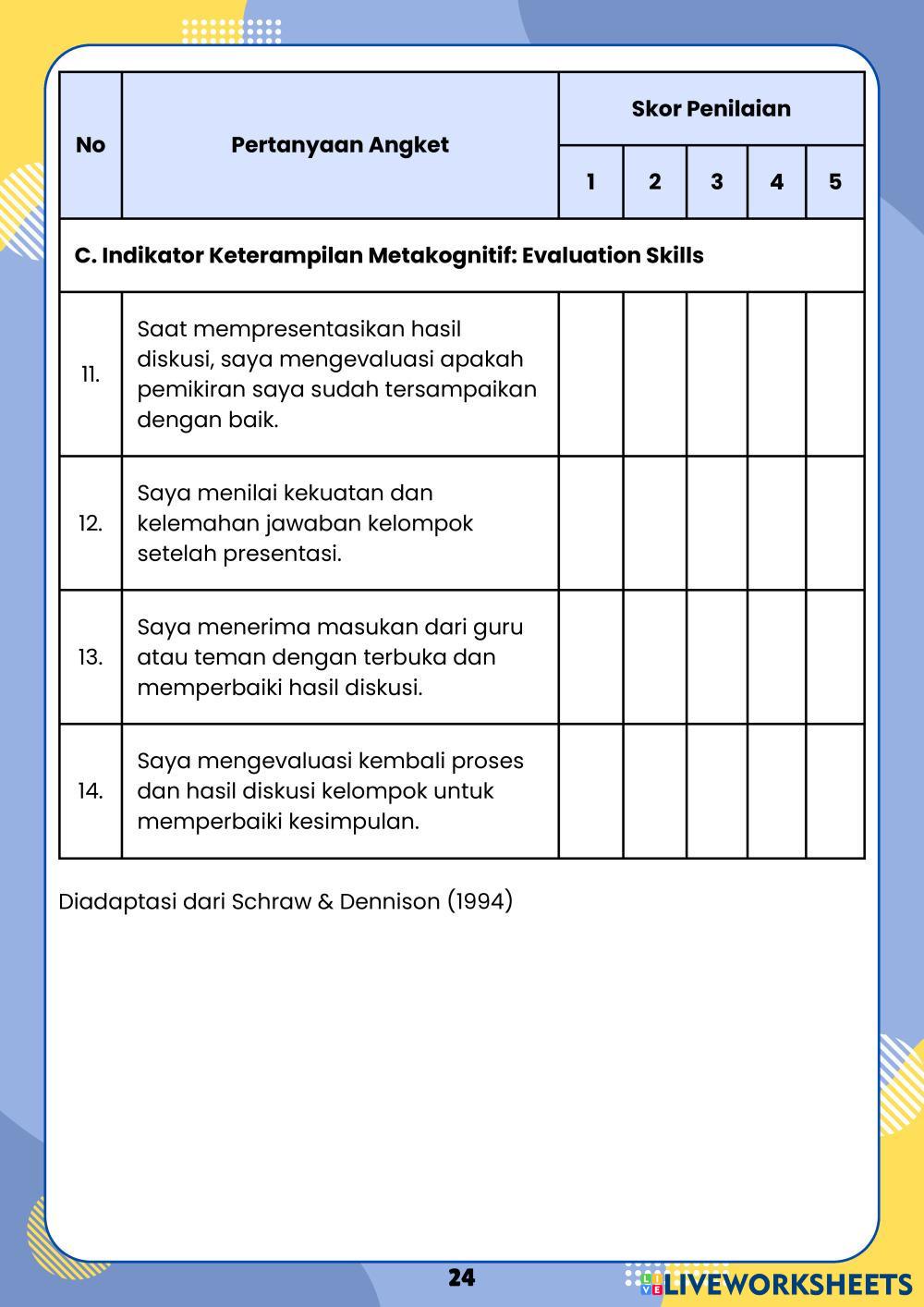 | No | Pertanyaan Angket | Skor Penilaian | | | | |
|---|---|---|---|---|---|---|
| | | 1 | 2 | 3 | 4 | 5 |
| C. Indikator Keterampilan Metakognitif: Evaluation Skills | | | | | | |
| 11. | Saat mempresentasikan hasil diskusi, saya mengevaluasi apakah pemikiran saya sudah tersampaikan dengan baik. | | | | | |
| 12. | Saya menilai kekuatan dan kelemahan jawaban kelompok setelah presentasi. | | | | | |
| 13. | Saya menerima masukan dari guru atau teman dengan terbuka dan memperbaiki hasil diskusi. | | | | | |
| 14. | Saya mengevaluasi kembali proses dan hasil diskusi kelompok untuk memperbaiki kesimpulan. | | | | | |

Diadaptasi dari Schraw & Dennison (1994)

24

LIVEWORKSHEETS